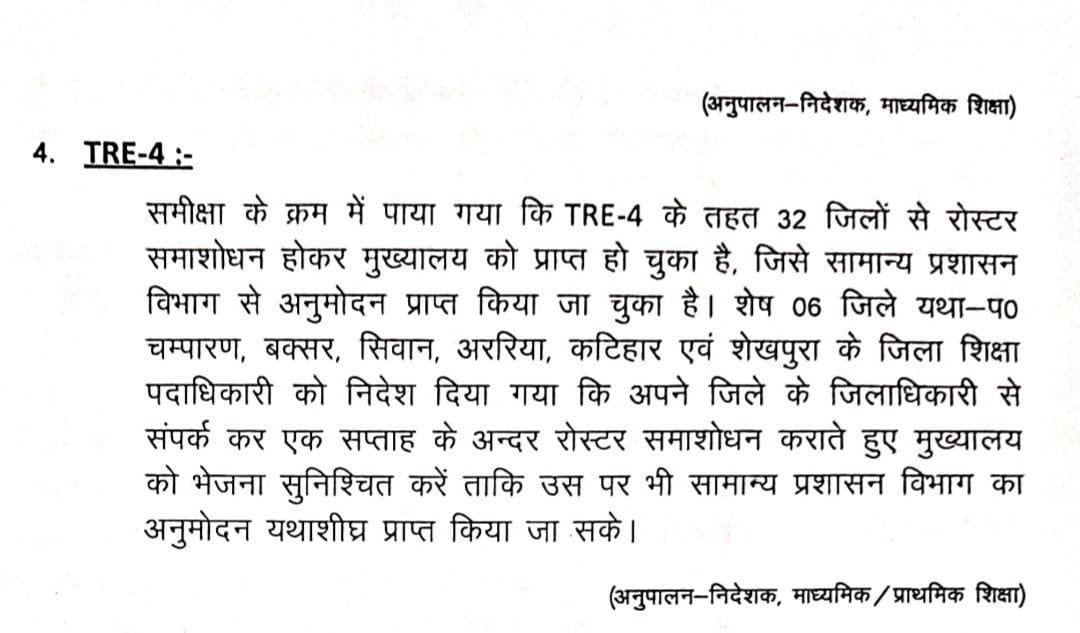 (अनुपालन–निदेशक, माध्यमिक शिक्षा)

4. TRE-4 :-

समीक्षा के क्रम में पाया गया कि TRE-4 के तहत 32 जिलों से रोस्टर समाशोधन होकर मुख्यालय को प्राप्त हो चुका है, जिसे सामान्य प्रशासन विभाग से अनुमोदन प्राप्त किया जा चुका है। शेष 06 जिले यथा–प० चम्पारण, बक्सर, सिवान, अररिया, कटिहार एवं शेखपुरा के जिला शिक्षा पदाधिकारी को निदेश दिया गया कि अपने जिले के जिलाधिकारी से संपर्क कर एक सप्ताह के अन्दर रोस्टर समाशोधन कराते हुए मुख्यालय को भेजना सुनिश्चित करें ताकि उस पर भी सामान्य प्रशासन विभाग का अनुमोदन यथाशीघ्र प्राप्त किया जा सके।

(अनुपालन–निदेशक, माध्यमिक / प्राथमिक शिक्षा)